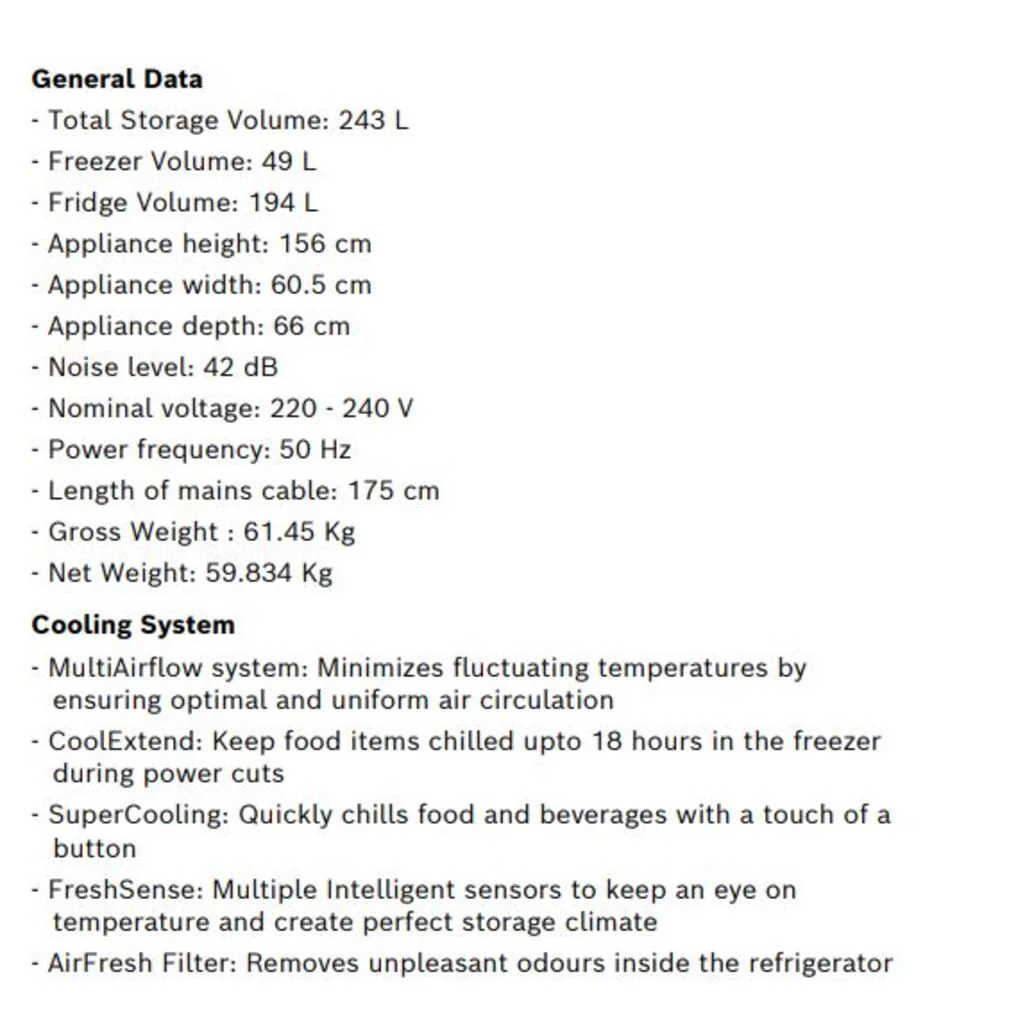 General Data

- Total Storage Volume: 243 L
- Freezer Volume: 49 L
- Fridge Volume: 194 L
- Appliance height: 156 cm
- Appliance width: 60.5 cm
- Appliance depth: 66 cm
- Noise level: 42 dB
- Nominal voltage: 220 - 240 V
- Power frequency: 50 Hz
- Length of mains cable: 175 cm
- Gross Weight : 61.45 Kg
- Net Weight: 59.834 Kg

Cooling System

- MultiAirflow system: Minimizes fluctuating temperatures by ensuring optimal and uniform air circulation
- CoolExtend: Keep food items chilled upto 18 hours in the freezer during power cuts
- SuperCooling: Quickly chills food and beverages with a touch of a button
- FreshSense: Multiple Intelligent sensors to keep an eye on temperature and create perfect storage climate
- AirFresh Filter: Removes unpleasant odours inside the refrigerator